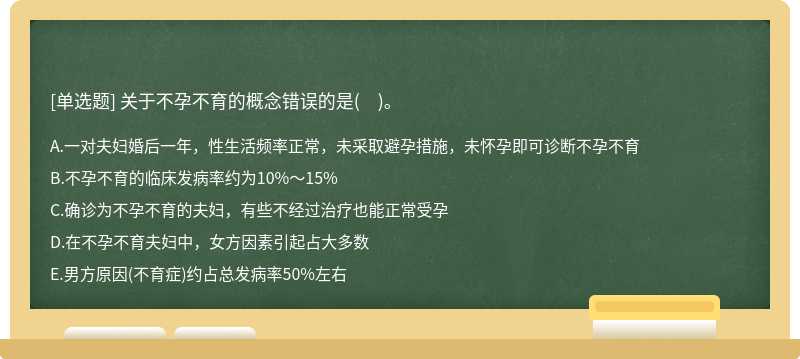 [单选题] 关于不孕不育的概念错误的是(　)。

A.一对夫妇婚后一年，性生活频率正常，未采取避孕措施，未怀孕即可诊断不孕不育

B.不孕不育的临床发病率约为10%～15%

C.确诊为不孕不育的夫妇，有些不经过治疗也能正常受孕

D.在不孕不育夫妇中，女方因素引起占大多数

E.男方原因(不育症)约占总发病率50%左右